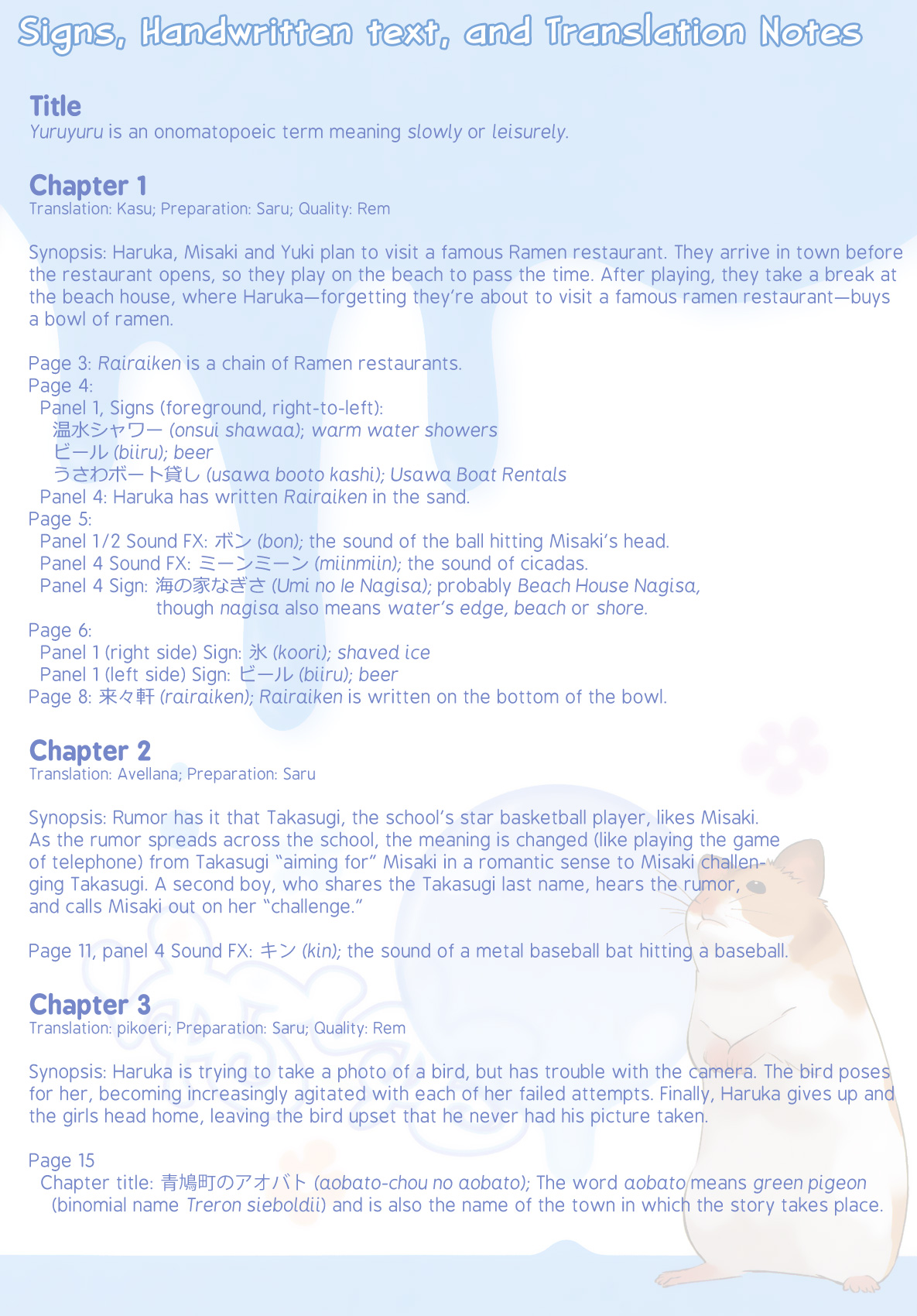 Signs, Handwritten text, and Translation Notes

Title
Yuruyuru is an onomatopoeic term meaning slowly or leisurely.

Chapter 1
Translation: Kasu; Preparation: Saru; Quality: Rem

Synopsis: Haruka, Misaki and Yuki plan to visit a famous Ramen restaurant. They arrive in town before the restaurant opens, so they play on the beach to pass the time. After playing, they take a break at the beach house, where Haruka—forgetting they're about to visit a famous ramen restaurant—buys a bowl of ramen.

Page 3: Rairaiken is a chain of Ramen restaurants.
Page 4:
Panel 1, Signs (foreground, right-to-left):
温水シャワー (onsui shawaa); warm water showers
ビール (biiru); beer
うさわボート貸し (usawa booto kashi); Usawa Boat Rentals
Panel 4: Haruka has written Rairaiken in the sand.
Page 5:
Panel 1/2 Sound FX: ボン (bon); the sound of the ball hitting Misaki's head.
Panel 4 Sound FX: ミーンミーン (miinmiin); the sound of cicadas.
Panel 4 Sign: 海の家なぎさ (Umi no Ie Nagisa); probably Beach House Nagisa, though nagisa also means water's edge, beach or shore.
Page 6:
Panel 1 (right side) Sign: 氷 (koori); shaved ice
Panel 1 (left side) Sign: ビール (biiru); beer
Page 8: 来々軒 (rairaiken); Rairaiken is written on the bottom of the bowl.

Chapter 2
Translation: Avellana; Preparation: Saru

Synopsis: Rumor has it that Takasugi, the school's star basketball player, likes Misaki. As the rumor spreads across the school, the meaning is changed (like playing the game of telephone) from Takasugi "aiming for" Misaki in a romantic sense to Misaki challenging Takasugi. A second boy, who shares the Takasugi last name, hears the rumor, and calls Misaki out on her "challenge."

Page 11, panel 4 Sound FX: キン (kin); the sound of a metal baseball bat hitting a baseball.

Chapter 3
Translation: pikoeri; Preparation: Saru; Quality: Rem

Synopsis: Haruka is trying to take a photo of a bird, but has trouble with the camera. The bird poses for her, becoming increasingly agitated with each of her failed attempts. Finally, Haruka gives up and the girls head home, leaving the bird upset that he never had his picture taken.

Page 15
Chapter title: 青鳩町のアオバト (aobato-chou no aobato); The word aobato means green pigeon (binomial name Treron sieboldii) and is also the name of the town in which the story takes place.